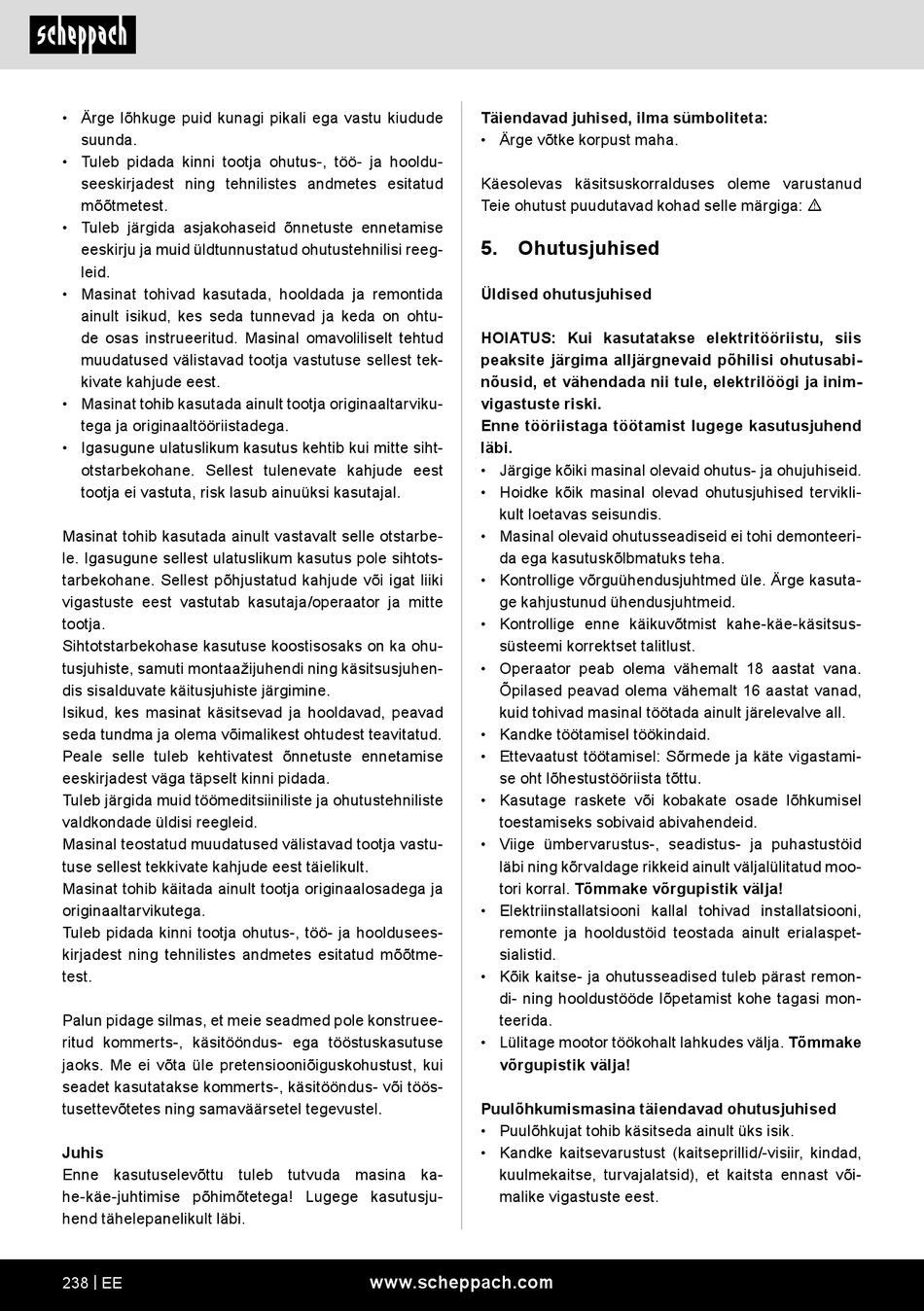 scheppach

• Ärge lõhkuge puid kunagi pikali ega vastu kiudude suunda.
• Tuleb pidada kinni tootja ohutus-, töö- ja hooldusseeskirjadest ning tehnilistes andmetes esitatud mõõtmetest.
• Tuleb järgida asjakohaseid õnnetuste ennetamise eeskirju ja muid üldtunnustatud ohutustehnilisi reegleid.
• Masinat tohivad kasutada, hooldada ja remontida ainult isikud, kes seda tunnevad ja keda on ohtude osas instrueeritud. Masinal omavoliliselt tehtud muudatused välistavad tootja vastutuse sellest tekkivate kahjude eest.
• Masinat tohib kasutada ainult tootja originaaltarvikutega ja originaaltööriistadega.
• Igasugune ulatuslikum kasutus kehtib kui mitte sihtotstarbekohane. Sellest tulenevate kahjude eest tootja ei vastuta, risk lasub ainuüksi kasutajal.

Masinat tohib kasutada ainult vastavalt selle otstarbele. Igasugune sellest ulatuslikum kasutus pole sihtotstarbekohane. Sellest põhjustatud kahjude või igat liiki vigastuste eest vastutab kasutaja/operaator ja mitte tootja.
Sihtotstarbekohase kasutuse koostisosaks on ka ohutusjuhiste, samuti montaažijuhendi ning käsitsusjuhendis sisalduvate käitusjuhiste järgimine.
Isikud, kes masinat käsitsevad ja hooldavad, peavad seda tundma ja olema võimalikest ohtudest teavitatud. Peale selle tuleb kehtivatest õnnetuste ennetamise eeskirjadest väga täpselt kinni pidada.
Tuleb järgida muid töömeditsiiniliste ja ohutustehniliste valdkondade üldisi reegleid.
Masinal teostatud muudatused välistavad tootja vastutuse sellest tekkivate kahjude eest täielikult.
Masinat tohib käitada ainult tootja originaalosadega ja originaaltarvikutega.
Tuleb pidada kinni tootja ohutus-, töö- ja hooldusseeskirjadest ning tehnilistes andmetes esitatud mõõtmetest.

Palun pidage silmas, et meie seadmed pole konstrueeritud kommerts-, käsitööndus- ega tööstuskasutuse jaoks. Me ei võta üle pretensiooniõiguskohustust, kui seadet kasutatakse kommerts-, käsitööndus- või tööstusettevõtetes ning samaväärsetel tegevustel.

Juhis
Enne kasutuselevõttu tuleb tutvuda masina kahe-käe-juhtimise põhimõtetega! Lugege kasutusjuhend tähelepanelikult läbi.

Täiendavad juhised, ilma sümboliteta:
• Ärge võtke korpust maha.

Käesolevas käsitsuskorralduses oleme varustanud Teie ohutust puudutavad kohad selle märgiga: ⚠

5. Ohutusjuhised

Üldised ohutusjuhised

HOIATUS: Kui kasutatakse elektritööriistu, siis peaksite järgima alljärgnevaid põhilisi ohutusabinõusid, et vähendada nii tule, elektrilöögi ja inimvigastuste riski.
Enne tööriistaga töötamist lugege kasutusjuhend läbi.
• Järgige kõiki masinal olevaid ohutus- ja ohujuhiseid.
• Hoidke kõik masinal olevad ohutusjuhised terviklikult loetavas seisundis.
• Masinal olevaid ohutusseadiseid ei tohi demonteerida ega kasutuskõlbmatuks teha.
• Kontrollige võrguühendusjuhtmed üle. Ärge kasutage kahjustunud ühendusjuhtmeid.
• Kontrollige enne käikuvõtmist kahe-käe-käsitsussüsteemi korrektset talitlust.
• Operaator peab olema vähemalt 18 aastat vana. Õpilased peavad olema vähemalt 16 aastat vanad, kuid tohivad masinal töötada ainult järelevalve all.
• Kandke töötamisel töökindaid.
• Ettevaatust töötamisel: Sõrmede ja käte vigastamise oht lõhestustööriista tõttu.
• Kasutage raskete või kobakate osade lõhkumisel toestamiseks sobivaid abivahendeid.
• Viige ümbervarustus-, seadistus- ja puhastustöid läbi ning kõrvaldage rikkeid ainult väljalülitatud mootori korral. Tõmmake võrgupistik välja!
• Elektriinstallatsiooni kallal tohivad installatsiooni, remonte ja hooldustöid teostada ainult erialaspetsialistid.
• Kõik kaitse- ja ohutusseadised tuleb pärast remondi- ning hooldustööde lõpetamist kohe tagasi monteerida.
• Lülitage mootor töökohalt lahkudes välja. Tõmmake võrgupistik välja!

Puulõhkumismasina täiendavad ohutusjuhised
• Puulõhkujat tohib käsitseda ainult üks isik.
• Kandke kaitsevarustust (kaitseprillid/-visiir, kindad, kuulmekaitse, turvajalatsid), et kaitsta ennast võimalike vigastuste eest.

238 | EE www.scheppach.com